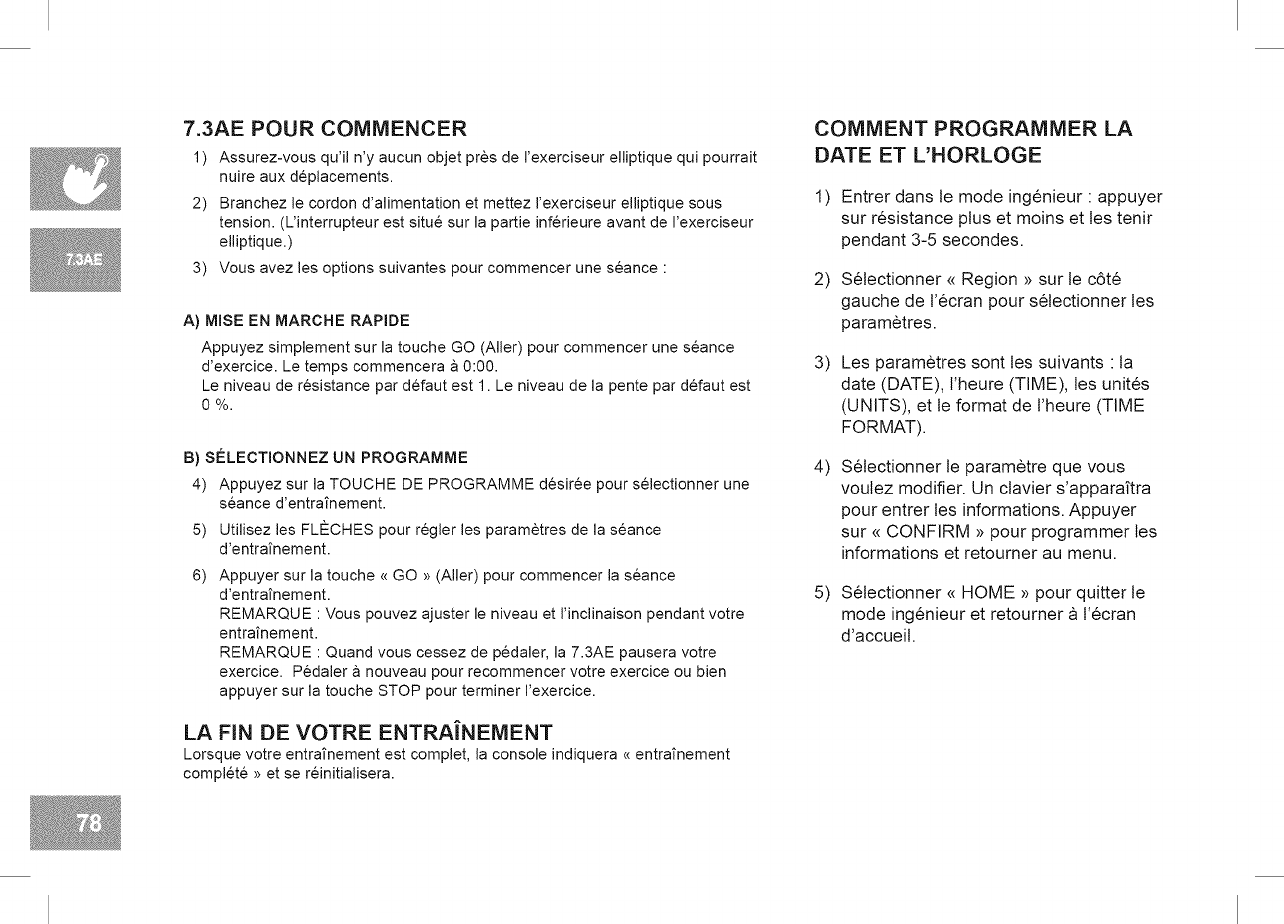 7.3AE

7.3AE POUR COMMENCER

1) Assurez-vous qu'il n'y aucun objet près de l'exerciseur elliptique qui pourrait nuire aux déplacements.

2) Branchez le cordon d'alimentation et mettez l'exerciseur elliptique sous tension. (L'interrupteur est situé sur la partie inférieure avant de l'exerciseur elliptique.)

3) Vous avez les options suivantes pour commencer une séance :

A) MISE EN MARCHE RAPIDE

Appuyez simplement sur la touche GO (Aller) pour commencer une séance d'exercice. Le temps commencera à 0:00.
Le niveau de résistance par défaut est 1. Le niveau de la pente par défaut est 0 %.

B) SÉLECTIONNEZ UN PROGRAMME

4) Appuyez sur la TOUCHE DE PROGRAMME désirée pour sélectionner une séance d'entraînement.

5) Utilisez les FLÈCHES pour régler les paramètres de la séance d'entraînement.

6) Appuyer sur la touche « GO » (Aller) pour commencer la séance d'entraînement.
REMARQUE : Vous pouvez ajuster le niveau et l'inclinaison pendant votre entraînement.
REMARQUE : Quand vous cessez de pédaler, la 7.3AE pausera votre exercice. Pédaler à nouveau pour recommencer votre exercice ou bien appuyer sur la touche STOP pour terminer l'exercice.

LA FIN DE VOTRE ENTRAÎNEMENT

Lorsque votre entraînement est complet, la console indiquera « entraînement complété » et se réinitialisera.

78

COMMENT PROGRAMMER LA DATE ET L'HORLOGE

1) Entrer dans le mode ingénieur : appuyer sur résistance plus et moins et les tenir pendant 3-5 secondes.

2) Sélectionner « Region » sur le côté gauche de l'écran pour sélectionner les paramètres.

3) Les paramètres sont les suivants : la date (DATE), l'heure (TIME), les unités (UNITS), et le format de l'heure (TIME FORMAT).

4) Sélectionner le paramètre que vous voulez modifier. Un clavier s'apparaîtra pour entrer les informations. Appuyer sur « CONFIRM » pour programmer les informations et retourner au menu.

5) Sélectionner « HOME » pour quitter le mode ingénieur et retourner à l'écran d'accueil.